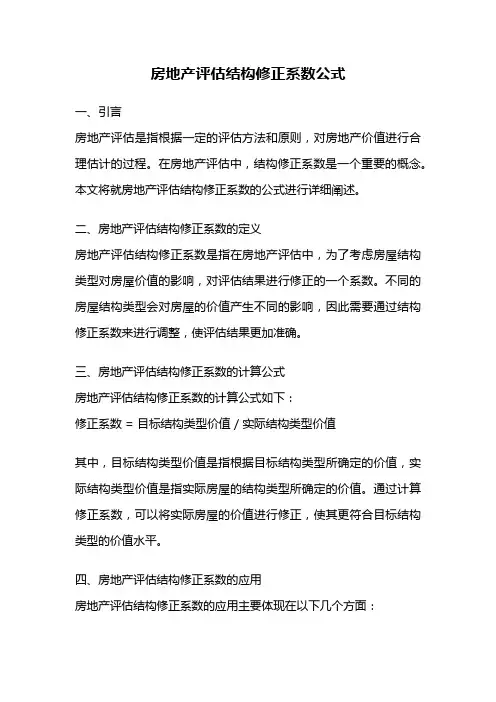 房地产评估结构修正系数公式

一、引言

房地产评估是指根据一定的评估方法和原则，对房地产价值进行合理估计的过程。在房地产评估中，结构修正系数是一个重要的概念。本文将就房地产评估结构修正系数的公式进行详细阐述。

二、房地产评估结构修正系数的定义

房地产评估结构修正系数是指在房地产评估中，为了考虑房屋结构类型对房屋价值的影响，对评估结果进行修正的一个系数。不同的房屋结构类型会对房屋的价值产生不同的影响，因此需要通过结构修正系数来进行调整，使评估结果更加准确。

三、房地产评估结构修正系数的计算公式

房地产评估结构修正系数的计算公式如下：

修正系数 = 目标结构类型价值 / 实际结构类型价值

其中，目标结构类型价值是指根据目标结构类型所确定的价值，实际结构类型价值是指实际房屋的结构类型所确定的价值。通过计算修正系数，可以将实际房屋的价值进行修正，使其更符合目标结构类型的价值水平。

四、房地产评估结构修正系数的应用

房地产评估结构修正系数的应用主要体现在以下几个方面：